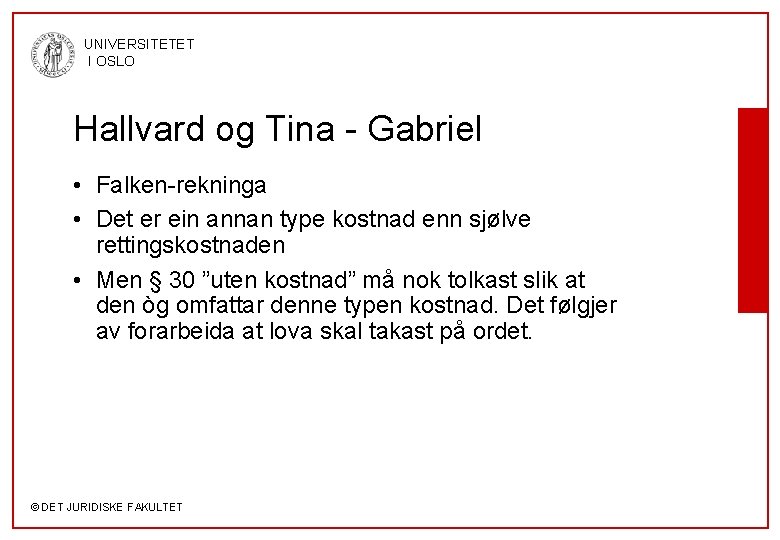 UNIVERSITETET
I OSLO

Hallvard og Tina - Gabriel

• Falken-rekninga
• Det er ein annan type kostnad enn sjølve rettingskostnaden
• Men § 30 "uten kostnad" må nok tolkast slik at den òg omfattar denne typen kostnad. Det følgjer av forarbeida at lova skal takast på ordet.

© DET JURIDISKE FAKULTET